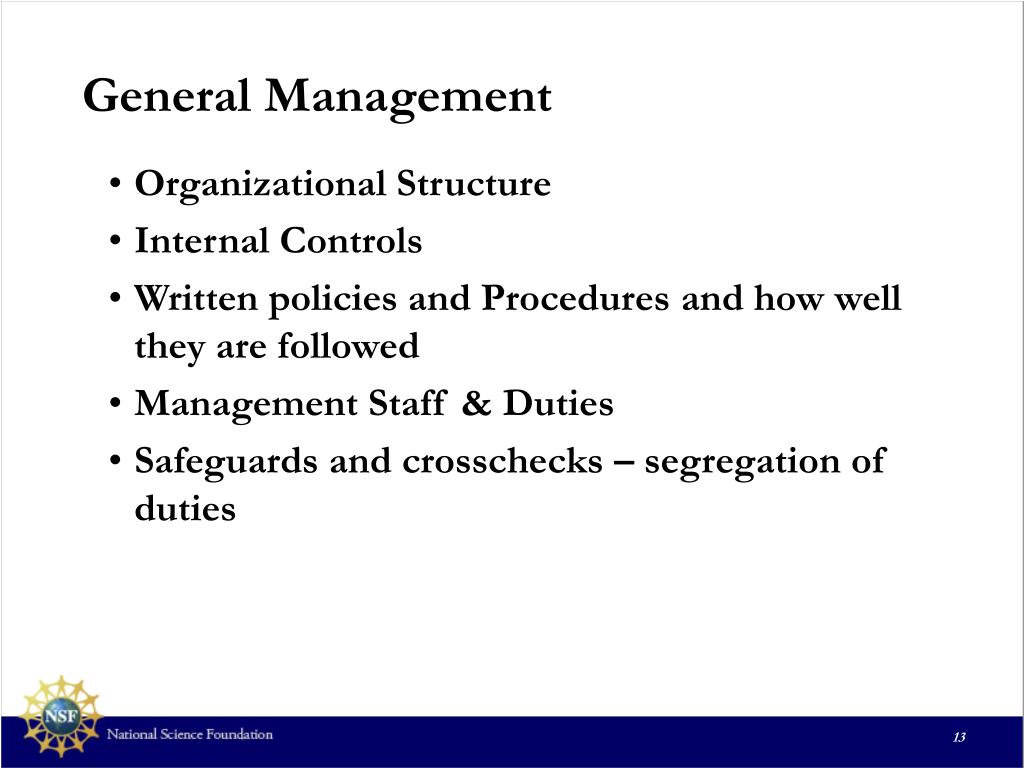 General Management

• Organizational Structure
• Internal Controls
• Written policies and Procedures and how well they are followed
• Management Staff & Duties
• Safeguards and crosschecks – segregation of duties

NSF
National Science Foundation
13